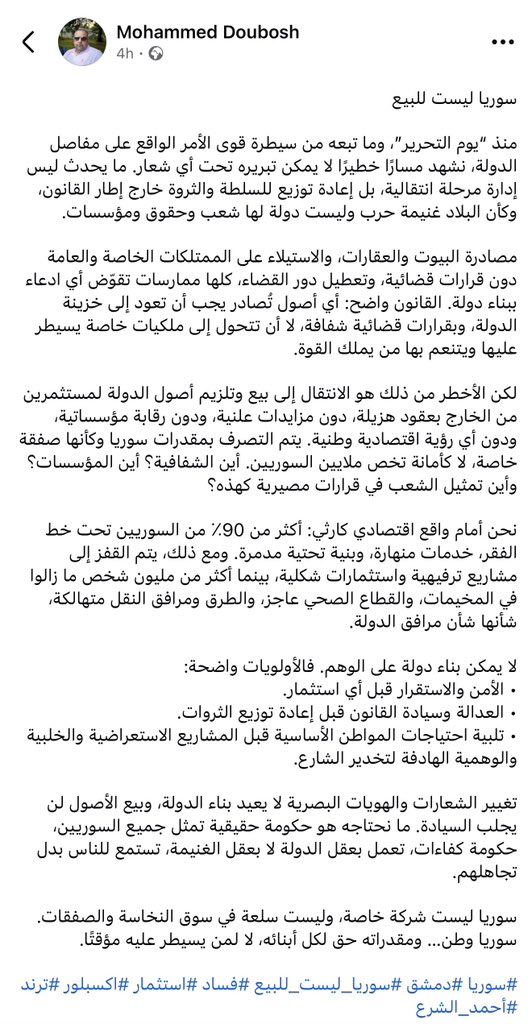 Mohammed Doubosh
4h ·

سوريا ليست للبيع

منذ "يوم التحرير"، وما تبعه من سيطرة قوى الأمر الواقع على مفاصل الدولة، نشهد مسارًا خطيرًا لا يمكن تبريره تحت أي شعار. ما يحدث ليس إدارة مرحلة انتقالية، بل إعادة توزيع للسلطة والثروة خارج إطار القانون، وكأن البلاد غنيمة حرب وليست دولة لها شعب وحقوق ومؤسسات.

مصادرة البيوت والعقارات، والاستيلاء على الممتلكات الخاصة والعامة دون قرارات قضائية، وتعطيل دور القضاء، كلها ممارسات تقوّض أي ادعاء ببناء دولة. القانون واضح: أي أصول تُصادر يجب أن تعود إلى خزينة الدولة، وبقرارات قضائية شفافة، لا أن تتحول إلى ملكيات خاصة يسيطر عليها ويتنعم بها من يملك القوة.

لكن الأخطر من ذلك هو الانتقال إلى بيع وتلزيم أصول الدولة لمستثمرين من الخارج بعقود هزيلة، دون مزايدات علنية، ودون رقابة مؤسساتية، ودون أي رؤية اقتصادية وطنية. يتم التصرف بمقدرات سوريا وكأنها صفقة خاصة، لا كأمانة تخص ملايين السوريين. أين الشفافية؟ أين المؤسسات؟ وأين تمثيل الشعب في قرارات مصيرية كهذه؟

نحن أمام واقع اقتصادي كارثي: أكثر من 90٪ من السوريين تحت خط الفقر، خدمات منهارة، وبنية تحتية مدمرة. ومع ذلك، يتم القفز إلى مشاريع ترفيهية واستثمارات شكلية، بينما أكثر من مليون شخص ما زالوا في المخيمات، والقطاع الصحي عاجز، والطرق ومرافق النقل متهالكة، شأنها شأن مرافق الدولة.

لا يمكن بناء دولة على الوهم. فالأولويات واضحة:
• الأمن والاستقرار قبل أي استثمار.
• العدالة وسيادة القانون قبل إعادة توزيع الثروات.
• تلبية احتياجات المواطن الأساسية قبل المشاريع الاستعراضية والخلبية والوهمية الهادفة لتخدير الشارع.

تغيير الشعارات والهويات البصرية لا يعيد بناء الدولة، وبيع الأصول لن يجلب السيادة. ما نحتاجه هو حكومة حقيقية تمثل جميع السوريين، حكومة كفاءات، تعمل بعقل الدولة لا بعقل الغنيمة، تستمع للناس بدل تجاهلهم.

سوريا ليست شركة خاصة، وليست سلعة في سوق النخاسة والصفقات. سوريا وطن... ومقدراته حق لكل أبنائه، لا لمن يسيطر عليه مؤقتًا.

#سوريا #دمشق #سوريا_ليست_للبيع #فساد #استثمار #اكسبلور #ترند #أحمد_الشرع